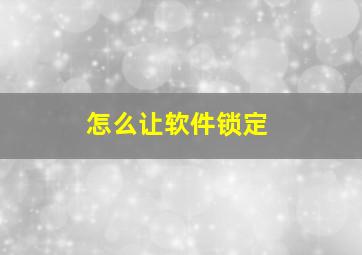 怎么让软件锁定